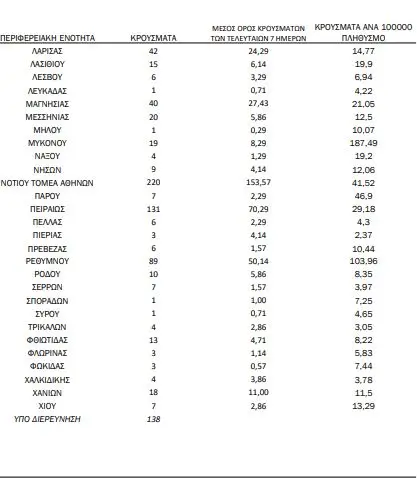 | ΠΕΡΙΦΕΡΕΙΑΚΗ ΕΝΟΤΗΤΑ | ΚΡΟΥΣΜΑΤΑ | ΜΕΣΟΣ ΟΡΟΣ ΚΡΟΥΣΜΑΤΩΝ ΤΩΝ ΤΕΛΕΥΤΑΙΩΝ 7 ΗΜΕΡΩΝ | ΚΡΟΥΣΜΑΤΑ ΑΝΑ 100000 ΠΛΗΘΥΣΜΟ |
|---|---|---|---|
| ΛΑΡΙΣΑΣ | 42 | 24,29 | 14,77 |
| ΛΑΣΙΘΙΟΥ | 15 | 6,14 | 19,9 |
| ΛΕΣΒΟΥ | 6 | 3,29 | 6,94 |
| ΛΕΥΚΑΔΑΣ | 1 | 0,71 | 4,22 |
| ΜΑΓΝΗΣΙΑΣ | 40 | 27,43 | 21,05 |
| ΜΕΣΣΗΝΙΑΣ | 20 | 5,86 | 12,5 |
| ΜΗΛΟΥ | 1 | 0,29 | 10,07 |
| ΜΥΚΟΝΟΥ | 19 | 8,29 | 187,49 |
| ΝΑΞΟΥ | 4 | 1,29 | 19,2 |
| ΝΗΣΩΝ | 9 | 4,14 | 12,06 |
| ΝΟΤΙΟΥ ΤΟΜΕΑ ΑΘΗΝΩΝ | 220 | 153,57 | 41,52 |
| ΠΑΡΟΥ | 7 | 2,29 | 46,9 |
| ΠΕΙΡΑΙΩΣ | 131 | 70,29 | 29,18 |
| ΠΕΛΛΑΣ | 6 | 2,29 | 4,3 |
| ΠΙΕΡΙΑΣ | 3 | 4,14 | 2,37 |
| ΠΡΕΒΕΖΑΣ | 6 | 1,57 | 10,44 |
| ΡΕΘΥΜΝΟΥ | 89 | 50,14 | 103,96 |
| ΡΟΔΟΥ | 10 | 5,86 | 8,35 |
| ΣΕΡΡΩΝ | 7 | 1,57 | 3,97 |
| ΣΠΟΡΑΔΩΝ | 1 | 1,00 | 7,25 |
| ΣΥΡΟΥ | 1 | 0,71 | 4,65 |
| ΤΡΙΚΑΛΩΝ | 4 | 2,86 | 3,05 |
| ΦΘΙΩΤΙΔΑΣ | 13 | 4,71 | 8,22 |
| ΦΛΩΡΙΝΑΣ | 3 | 1,14 | 5,83 |
| ΦΩΚΙΔΑΣ | 3 | 0,57 | 7,44 |
| ΧΑΛΚΙΔΙΚΗΣ | 4 | 3,86 | 3,78 |
| ΧΑΝΙΩΝ | 18 | 11,00 | 11,5 |
| ΧΙΟΥ | 7 | 2,86 | 13,29 |
| ΥΠΟ ΔΙΕΡΕΥΝΗΣΗ | 138 | | |